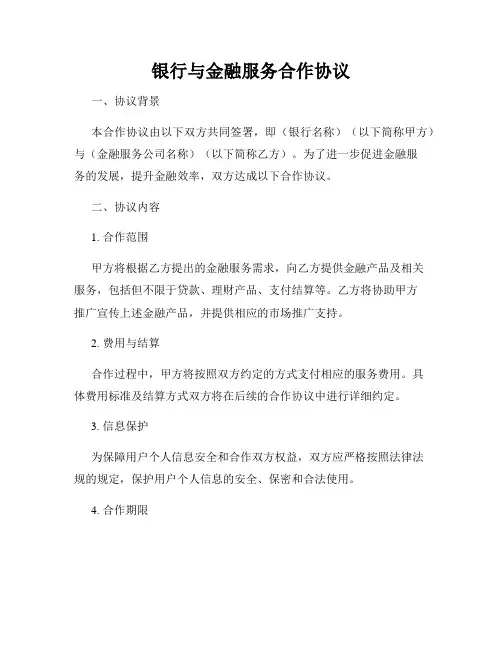 银行与金融服务合作协议

一、协议背景

本合作协议由以下双方共同签署，即（银行名称）（以下简称甲方）与（金融服务公司名称）（以下简称乙方）。为了进一步促进金融服务的发展，提升金融效率，双方达成以下合作协议。

二、协议内容

1. 合作范围

甲方将根据乙方提出的金融服务需求，向乙方提供金融产品及相关服务，包括但不限于贷款、理财产品、支付结算等。乙方将协助甲方推广宣传上述金融产品，并提供相应的市场推广支持。

2. 费用与结算

合作过程中，甲方将按照双方约定的方式支付相应的服务费用。具体费用标准及结算方式双方将在后续的合作协议中进行详细约定。

3. 信息保护

为保障用户个人信息安全和合作双方权益，双方应严格按照法律法规的规定，保护用户个人信息的安全、保密和合法使用。

4. 合作期限